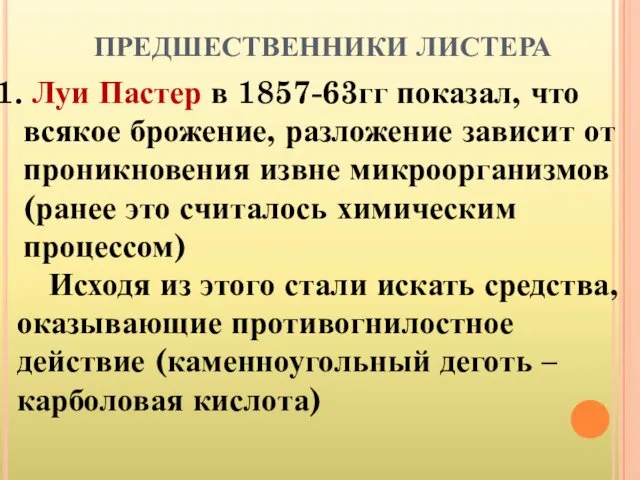 ПРЕДШЕСТВЕННИКИ ЛИСТЕРА

1. Луи Пастер в 1857-63гг показал, что всякое брожение, разложение зависит от проникновения извне микроорганизмов (ранее это считалось химическим процессом)

Исходя из этого стали искать средства, оказывающие противогнилостное действие (каменноугольный деготь – карболовая кислота)